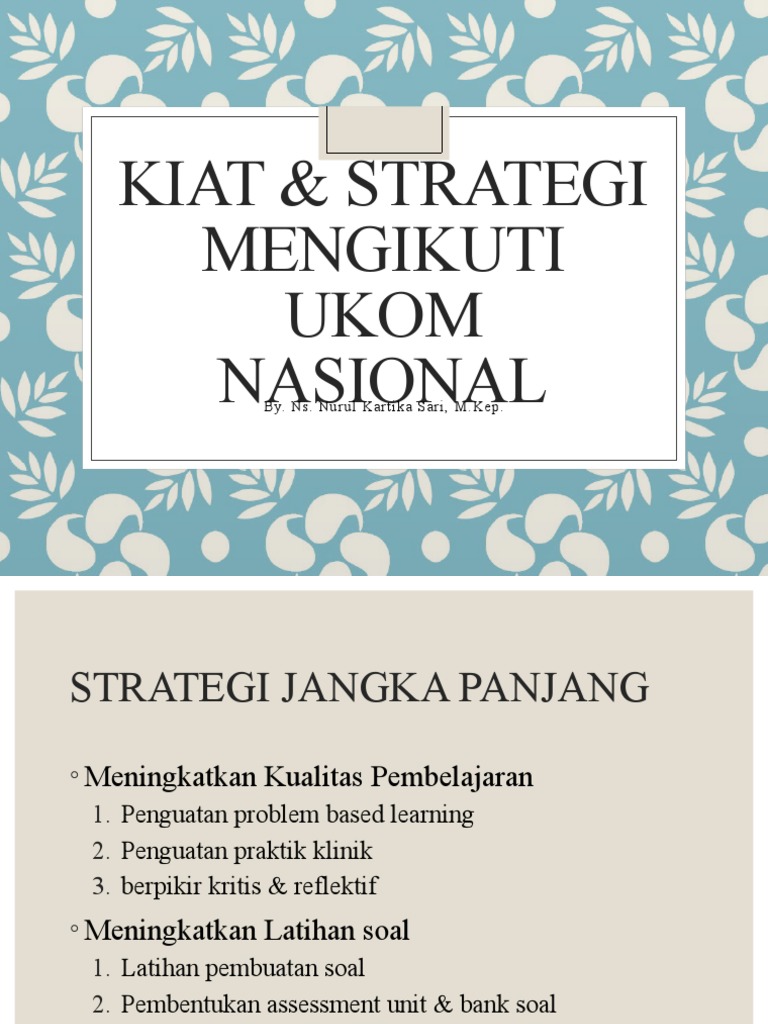 KIAT & STRATEGI MENGIKUTI UKOM NASIONAL

By. Ns. Nurul Kartika Sari, M.Kep.

STRATEGI JANGKA PANJANG

◦ Meningkatkan Kualitas Pembelajaran
1. Penguatan problem based learning
2. Penguatan praktik klinik
3. berpikir kritis & reflektif

◦ Meningkatkan Latihan soal
1. Latihan pembuatan soal
2. Pembentukan assessment unit & bank soal